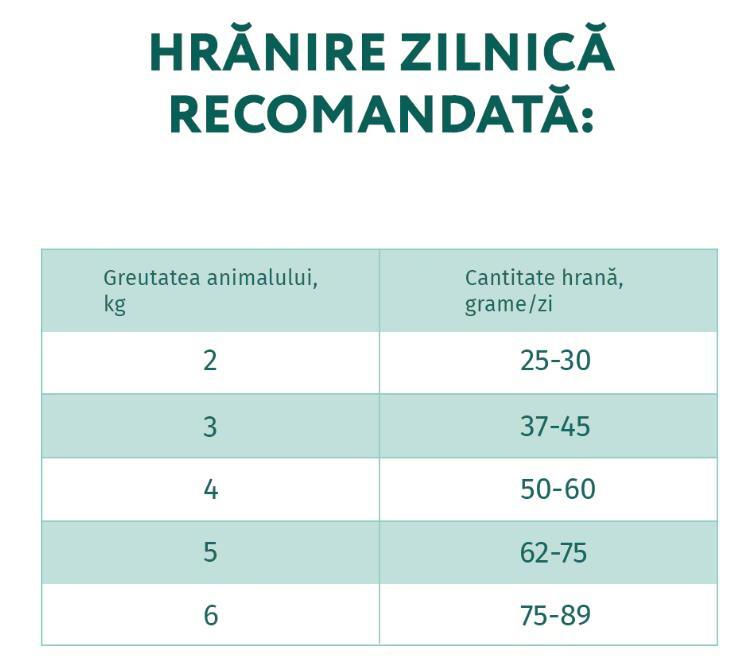 HRĂNIRE ZILNICĂ RECOMANDATĂ:

| Greutatea animalului, kg | Cantitate hrană, grame/zi |
|---|---|
| 2 | 25-30 |
| 3 | 37-45 |
| 4 | 50-60 |
| 5 | 62-75 |
| 6 | 75-89 |